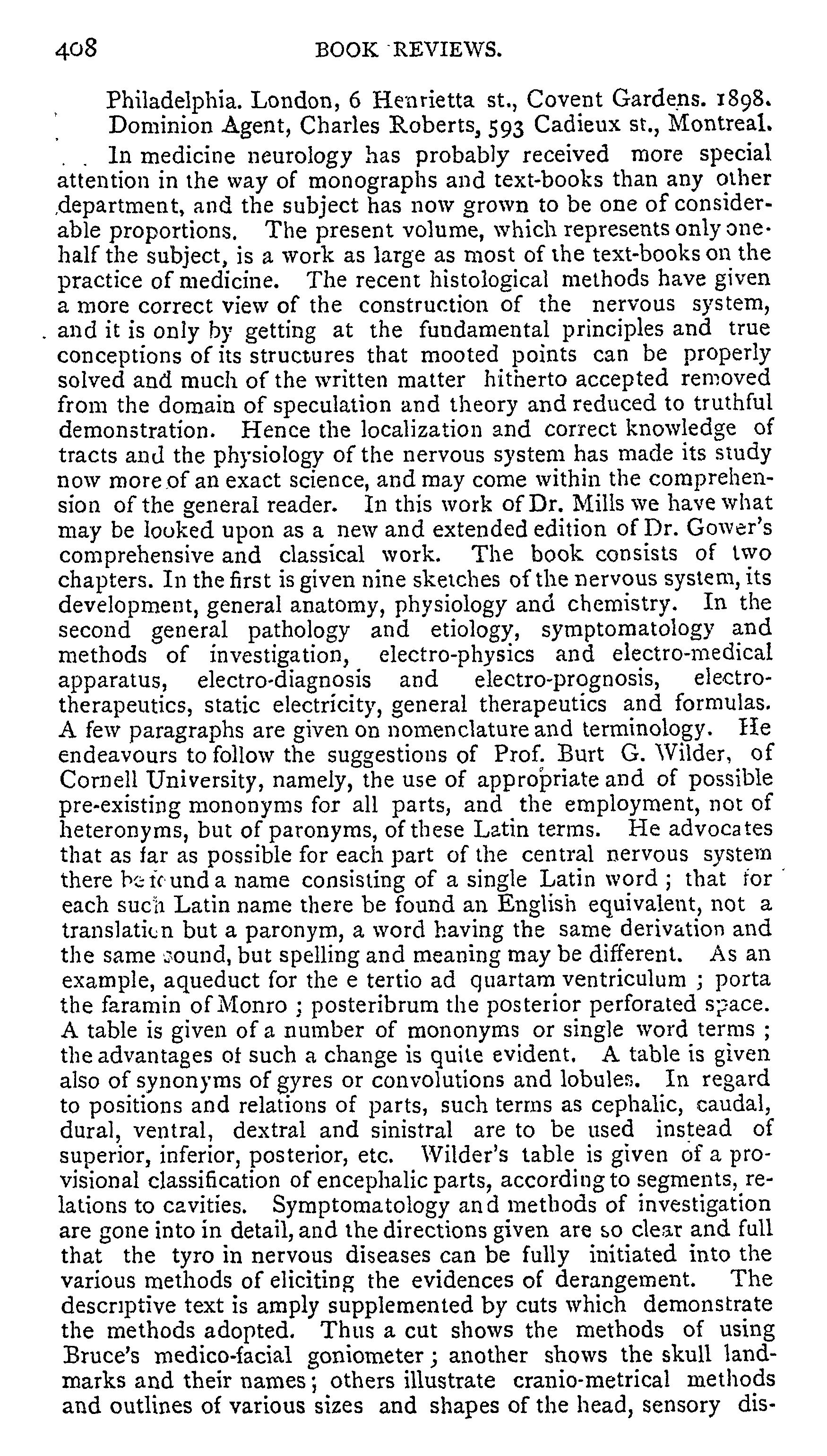 408 BOOK REVIEWS.

Philadelphia. London, 6 Henrietta st., Covent Gardens. 1898. Dominion Agent, Charles Roberts, 593 Cadieux st., Montreal.

In medicine neurology has probably received more special attention in the way of monographs and text-books than any other department, and the subject has now grown to be one of considerable proportions. The present volume, which represents only one-half the subject, is a work as large as most of the text-books on the practice of medicine. The recent histological methods have given a more correct view of the construction of the nervous system, and it is only by getting at the fundamental principles and true conceptions of its structures that mooted points can be properly solved and much of the written matter hitherto accepted removed from the domain of speculation and theory and reduced to truthful demonstration. Hence the localization and correct knowledge of tracts and the physiology of the nervous system has made its study now more of an exact science, and may come within the comprehension of the general reader. In this work of Dr. Mills we have what may be looked upon as a new and extended edition of Dr. Gower's comprehensive and classical work. The book consists of two chapters. In the first is given nine sketches of the nervous system, its development, general anatomy, physiology and chemistry. In the second general pathology and etiology, symptomatology and methods of investigation, electro-physics and electro-medical apparatus, electro-diagnosis and electro-prognosis, electro-therapeutics, static electricity, general therapeutics and formulas. A few paragraphs are given on nomenclature and terminology. He endeavours to follow the suggestions of Prof. Burt G. Wilder, of Cornell University, namely, the use of appropriate and of possible pre-existing mononyms for all parts, and the employment, not of heteronyms, but of paronyms, of these Latin terms. He advocates that as far as possible for each part of the central nervous system there be found a name consisting of a single Latin word; that for each such Latin name there be found an English equivalent, not a translation but a paronym, a word having the same derivation and the same sound, but spelling and meaning may be different. As an example, aqueduct for the e tertio ad quartam ventriculum; porta the faramin of Monro; posteribrum the posterior perforated space. A table is given of a number of mononyms or single word terms; the advantages of such a change is quite evident. A table is given also of synonyms of gyres or convolutions and lobules. In regard to positions and relations of parts, such terms as cephalic, caudal, dural, ventral, dextral and sinistral are to be used instead of superior, inferior, posterior, etc. Wilder's table is given of a provisional classification of encephalic parts, according to segments, relations to cavities. Symptomatology and methods of investigation are gone into in detail, and the directions given are so clear and full that the tyro in nervous diseases can be fully initiated into the various methods of eliciting the evidences of derangement. The descriptive text is amply supplemented by cuts which demonstrate the methods adopted. Thus a cut shows the methods of using Bruce's medico-facial goniometer; another shows the skull landmarks and their names; others illustrate cranio-metrical methods and outlines of various sizes and shapes of the head, sensory dis-